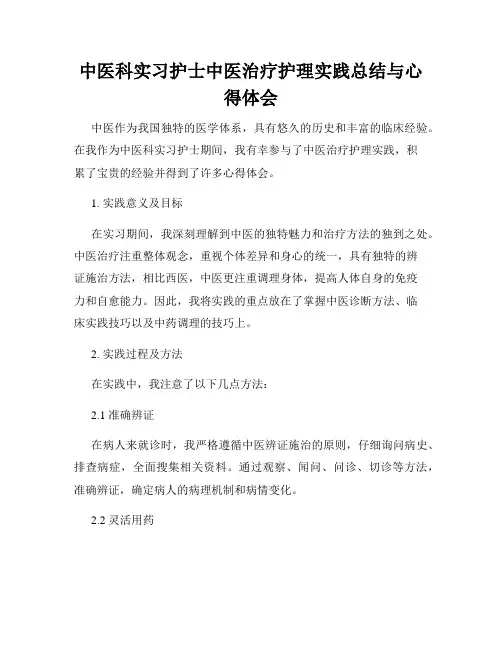 中医科实习护士中医治疗护理实践总结与心得体会

中医作为我国独特的医学体系，具有悠久的历史和丰富的临床经验。在我作为中医科实习护士期间，我有幸参与了中医治疗护理实践，积累了宝贵的经验并得到了许多心得体会。

1. 实践意义及目标

在实习期间，我深刻理解到中医的独特魅力和治疗方法的独到之处。中医治疗注重整体观念，重视个体差异和身心的统一，具有独特的辨证施治方法，相比西医，中医更注重调理身体，提高人体自身的免疫力和自愈能力。因此，我将实践的重点放在了掌握中医诊断方法、临床实践技巧以及中药调理的技巧上。

2. 实践过程及方法

在实践中，我注意了以下几点方法：

2.1 准确辨证

在病人来就诊时，我严格遵循中医辨证施治的原则，仔细询问病史、排查病症，全面搜集相关资料。通过观察、闻问、问诊、切诊等方法，准确辨证，确定病人的病理机制和病情变化。

2.2 灵活用药